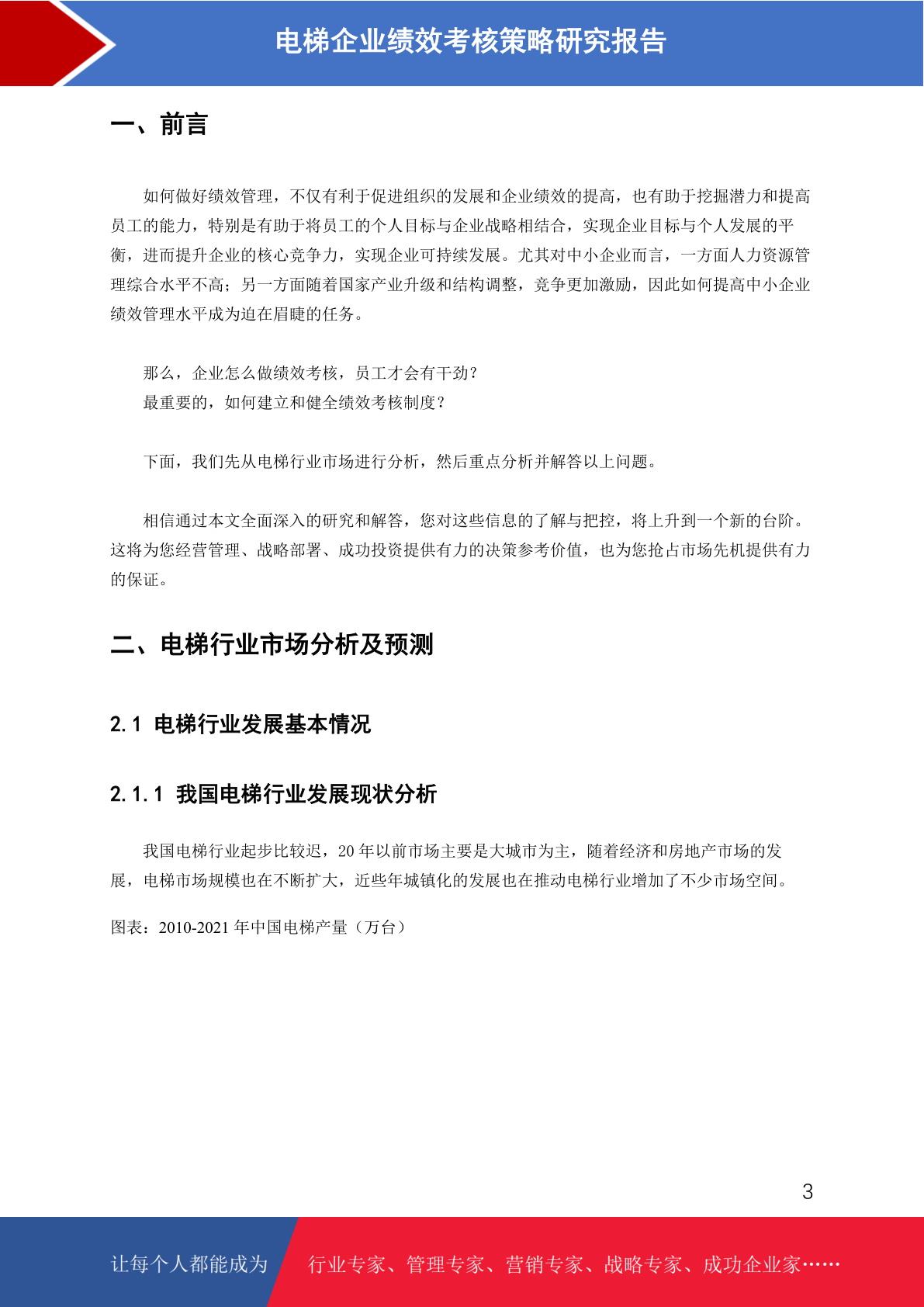 电梯企业绩效考核策略研究报告

一、前言

如何做好绩效管理，不仅有利于促进组织的发展和企业绩效的提高，也有助于挖掘潜力和提高员工的能力，特别是有助于将员工的个人目标与企业战略相结合，实现企业目标与个人发展的平衡，进而提升企业的核心竞争力，实现企业可持续发展。尤其对中小企业而言，一方面人力资源管理综合水平不高；另一方面随着国家产业升级和结构调整，竞争更加激励，因此如何提高中小企业绩效管理水平成为迫在眉睫的任务。

那么，企业怎么做绩效考核，员工才会有干劲？
最重要的，如何建立和健全绩效考核制度？

下面，我们先从电梯行业市场进行分析，然后重点分析并解答以上问题。

相信通过本文全面深入的研究和解答，您对这些信息的了解与把控，将上升到一个新的台阶。这将为您经营管理、战略部署、成功投资提供有力的决策参考价值，也为您抢占市场先机提供有力的保证。

二、电梯行业市场分析及预测

2.1 电梯行业发展基本情况

2.1.1 我国电梯行业发展现状分析

我国电梯行业起步比较迟，20 年以前市场主要是大城市为主，随着经济和房地产市场的发展，电梯市场规模也在不断扩大，近些年城镇化的发展也在推动电梯行业增加了不少市场空间。

图表：2010-2021 年中国电梯产量（万台）

3

让每个人都能成为 行业专家、管理专家、营销专家、战略专家、成功企业家……